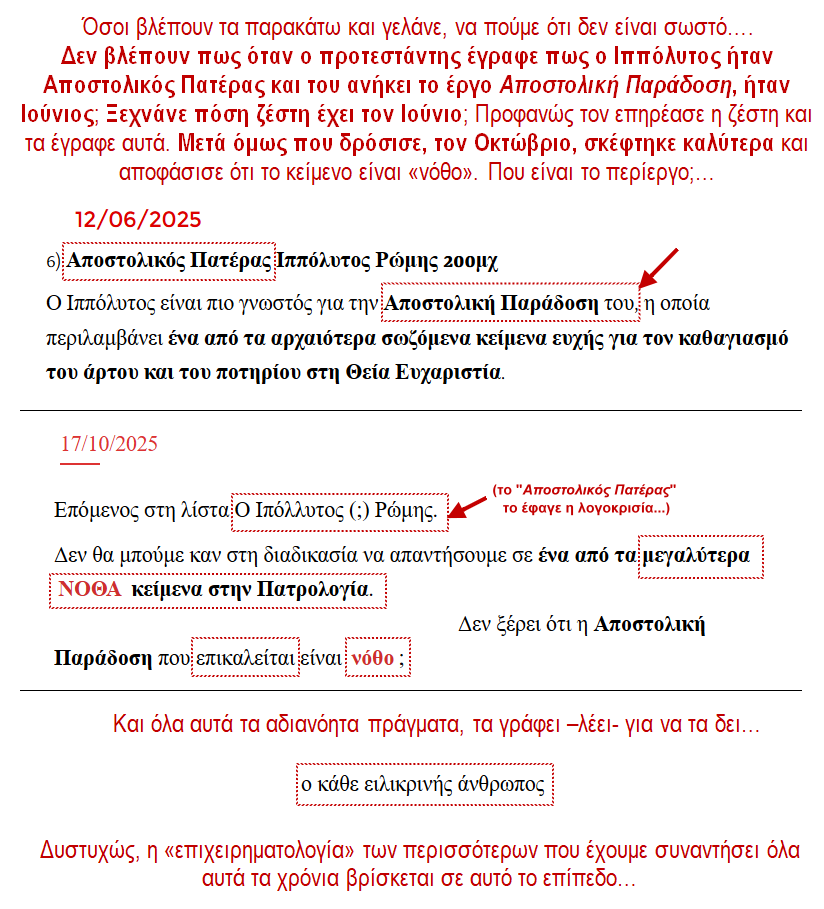 Όσοι βλέπουν τα παρακάτω και γελάνε, να πούμε ότι δεν είναι σωστό…. Δεν βλέπουν πως όταν ο προτεστάντης έγραφε πως ο Ιππόλυτος ήταν Αποστολικός Πατέρας και του ανήκει το έργο Αποστολική Παράδοση, ήταν Ιούνιος; Ξεχνάνε πόση ζέστη έχει τον Ιούνιο; Προφανώς τον επηρέασε η ζέστη και τα έγραφε αυτά. Μετά όμως που δρόσισε, τον Οκτώβριο, σκέφτηκε καλύτερα και αποφάσισε ότι το κείμενο είναι «νόθο». Που είναι το περίεργο;…

12/06/2025

6) Αποστολικός Πατέρας Ιππόλυτος Ρώμης 200μχ

Ο Ιππόλυτος είναι πιο γνωστός για την Αποστολική Παράδοση του, η οποία περιλαμβάνει ένα από τα αρχαιότερα σωζόμενα κείμενα ευχής για τον καθαγιασμό του άρτου και του ποτηρίου στη Θεία Ευχαριστία.

17/10/2025

Επόμενος στη λίστα Ο Ιπόλλυτος (;) Ρώμης.

(το "Αποστολικός Πατέρας" το έφαγε η λογοκρισία...)

Δεν θα μπούμε καν στη διαδικασία να απαντήσουμε σε ένα από τα μεγαλύτερα ΝΟΘΑ κείμενα στην Πατρολογία.

Δεν ξέρει ότι η Αποστολική Παράδοση που επικαλείται είναι νόθο ;

Και όλα αυτά τα αδιανόητα πράγματα, τα γράφει –λέει- για να τα δει…

ο κάθε ειλικρινής άνθρωπος

Δυστυχώς, η «επιχειρηματολογία» των περισσότερων που έχουμε συναντήσει όλα αυτά τα χρόνια βρίσκεται σε αυτό το επίπεδο…